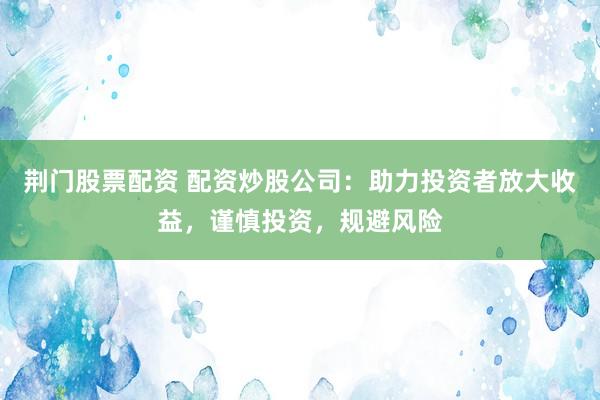 荆门股票配资 配资炒股公司：助力投资者放大收益，谨慎投资，规避风险